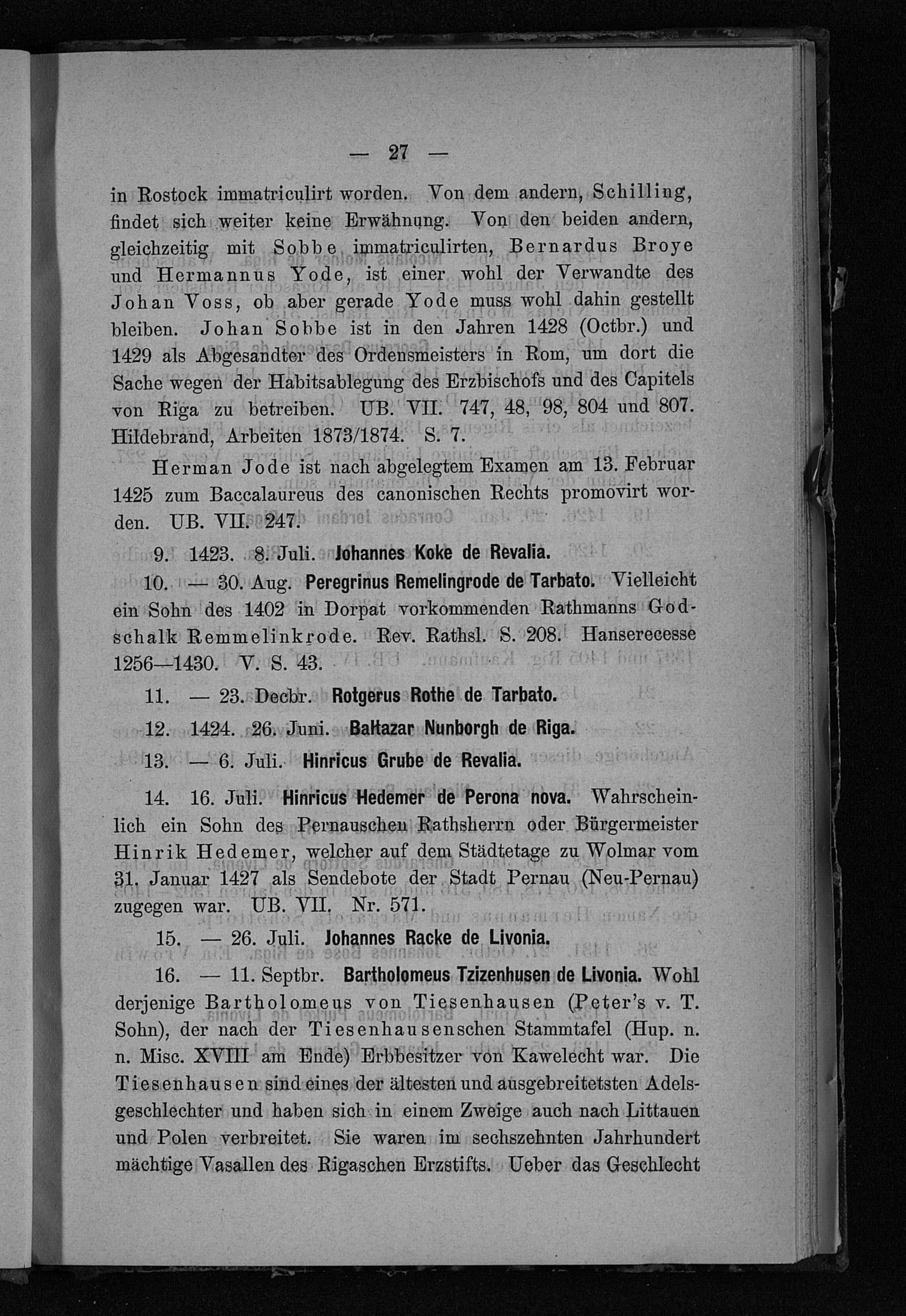 — 27 —

in Rostock immatriculirt worden. Von dem andern, Schilling, findet sich weiter keine Erwähnung. Von den beiden andern, gleichzeitig mit Sobbe immatriculirten, Bernardus Broye und Hermannus Yode, ist einer wohl der Verwandte des Johan Voss, ob aber gerade Yode muss wohl dahin gestellt bleiben. Johan Sobbe ist in den Jahren 1428 (Octbr.) und 1429 als Abgesandter des Ordensmeisters in Rom, um dort die Sache wegen der Habitsablegung des Erzbischofs und des Capitels von Riga zu betreiben. UB. VII. 747, 48, 98, 804 und 807. Hildebrand, Arbeiten 1873/1874. S. 7.

Herman Jode ist nach abgelegtem Examen am 13. Februar 1425 zum Baccalaureus des canonischen Rechts promovirt worden. UB. VII. 247.

9. 1423. 8. Juli. Johannes Koke de Revalia.

10. — 30. Aug. Peregrinus Remelingrode de Tarbato. Vielleicht ein Sohn des 1402 in Dorpat vorkommenden Rathmanns Godschalk Remmelinkrode. Rev. Rathsl. S. 208. Hanserecesse 1256—1430. V. S. 43.

11. — 23. Decbr. Rotgerus Rothe de Tarbato.

12. 1424. 26. Juni. Baltazar Nunborgh de Riga.

13. — 6. Juli. Hinricus Grube de Revalia.

14. 16. Juli. Hinricus Hedemer de Perona nova. Wahrscheinlich ein Sohn des Pernauschen Rathsherrn oder Bürgermeister Hinrik Hedemer, welcher auf dem Städtetage zu Wolmar vom 31. Januar 1427 als Sendebote der Stadt Pernau (Neu-Pernau) zugegen war. UB. VII. Nr. 571.

15. — 26. Juli. Johannes Racke de Livonia.

16. — 11. Septbr. Bartholomeus Tzizenhusen de Livonia. Wohl derjenige Bartholomeus von Tiesenhausen (Peter's v. T. Sohn), der nach der Tiesenhausenschen Stammtafel (Hup. n. n. Misc. XVIII am Ende) Erbbesitzer von Kawelecht war. Die Tiesenhausen sind eines der ältesten und ausgebreitetsten Adelsgeschlechter und haben sich in einem Zweige auch nach Littauen und Polen verbreitet. Sie waren im sechszehnten Jahrhundert mächtige Vasallen des Rigaschen Erzstifts. Ueber das Geschlecht